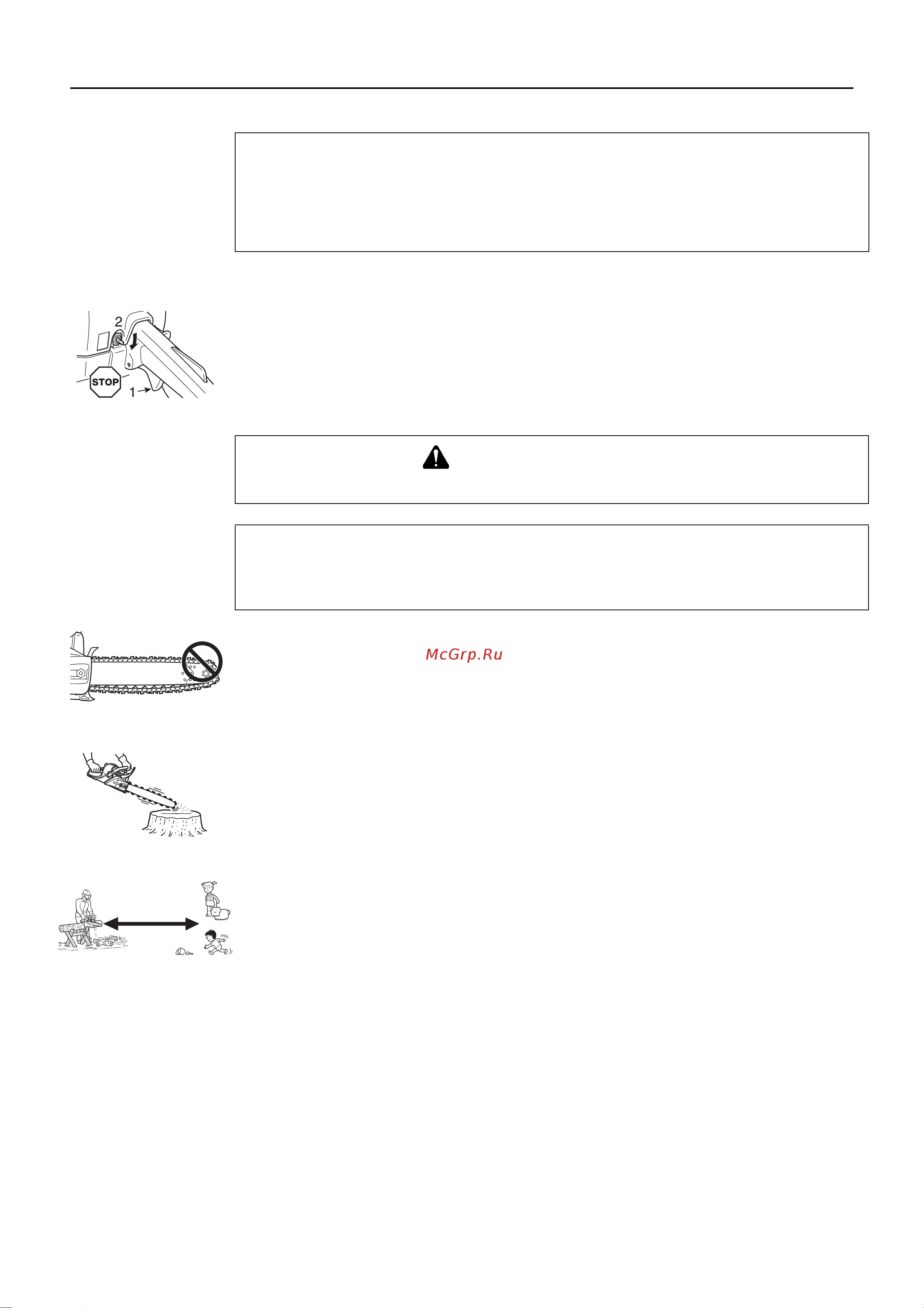 2

STOP

1

McGrp.Ru